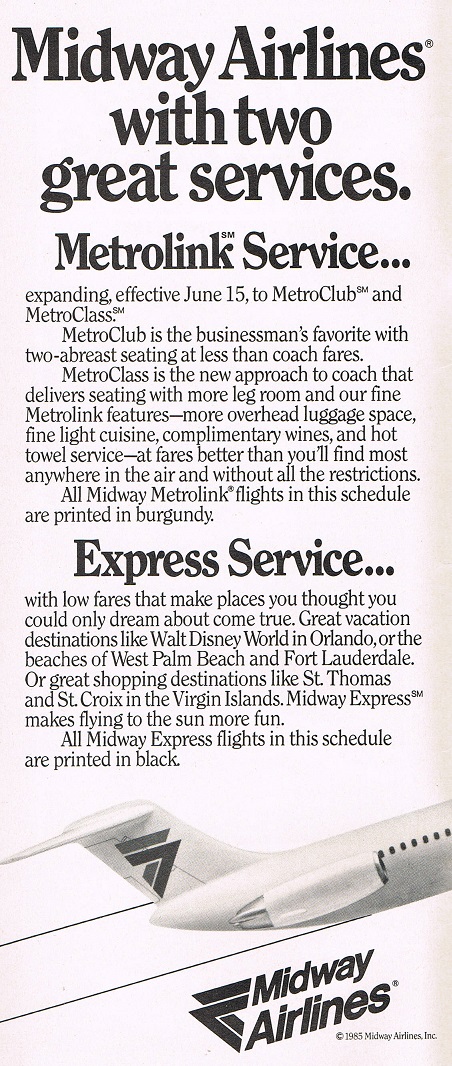 Midway Airlines® with two great services.

Metrolink℠ Service...

expanding, effective June 15, to MetroClub℠ and MetroClass.℠

MetroClub is the businessman's favorite with two-abreast seating at less than coach fares.

MetroClass is the new approach to coach that delivers seating with more leg room and our fine Metrolink features—more overhead luggage space, fine light cuisine, complimentary wines, and hot towel service—at fares better than you'll find most anywhere in the air and without all the restrictions.

All Midway Metrolink® flights in this schedule are printed in burgundy.

Express Service...

with low fares that make places you thought you could only dream about come true. Great vacation destinations like Walt Disney World in Orlando, or the beaches of West Palm Beach and Fort Lauderdale. Or great shopping destinations like St. Thomas and St. Croix in the Virgin Islands. Midway Express℠ makes flying to the sun more fun.

All Midway Express flights in this schedule are printed in black.

Midway Airlines®

© 1985 Midway Airlines, Inc.